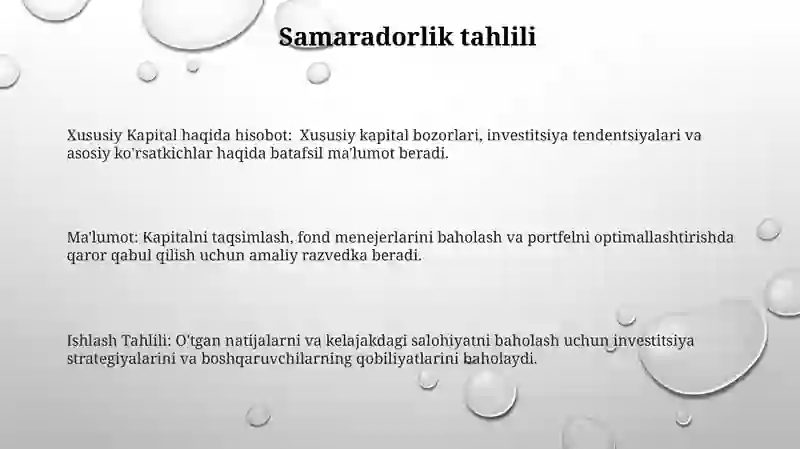 Samaradorlik tahlili

Xususiy Kapital haqida hisobot: Xususiy kapital bozorlari, investitsiya tendentsiyalari va asosiy ko'rsatkichlar haqida batafsil ma'lumot beradi.

Ma'lumot: Kapitalni taqsimlash, fond menejerlarini baholash va portfelni optimallashtirishda qaror qabul qilish uchun amaliy razvedka beradi.

Ishlash Tahlili: O'tgan natijalarni va kelajakdagi salohiyatni baholash uchun investitsiya strategiyalarini va boshqaruvchilarning qobiliyatlarini baholaydi.